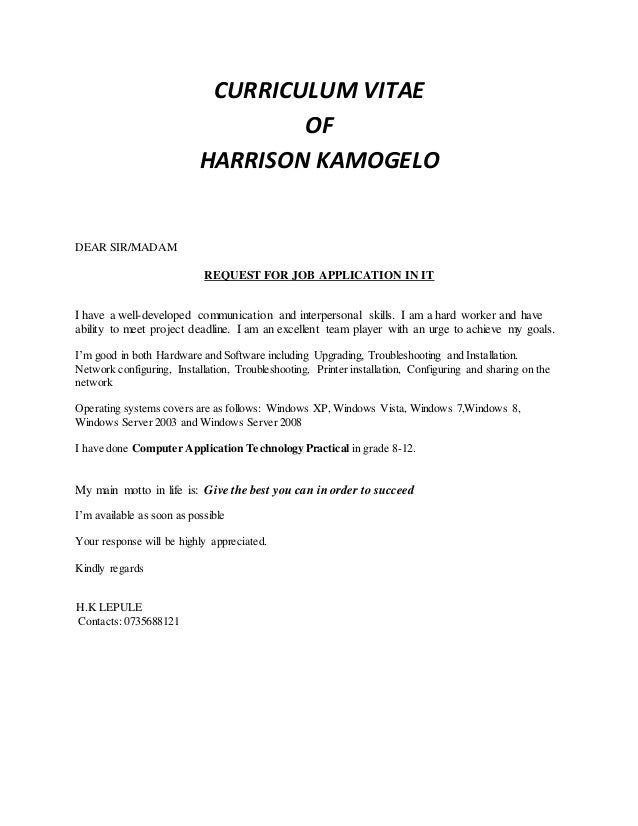 CURRICULUM VITAE
OF
HARRISON KAMOGELO

DEAR SIR/MADAM

REQUEST FOR JOB APPLICATION IN IT

I have a well-developed communication and interpersonal skills. I am a hard worker and have ability to meet project deadline. I am an excellent team player with an urge to achieve my goals.

I'm good in both Hardware and Software including Upgrading, Troubleshooting and Installation. Network configuring, Installation, Troubleshooting, Printer installation, Configuring and sharing on the network

Operating systems covers are as follows: Windows XP, Windows Vista, Windows 7,Windows 8, Windows Server 2003 and Windows Server 2008

I have done Computer Application Technology Practical in grade 8-12.

My main motto in life is: Give the best you can in order to succeed

I'm available as soon as possible

Your response will be highly appreciated.

Kindly regards

H.K LEPULE
Contacts: 0735688121